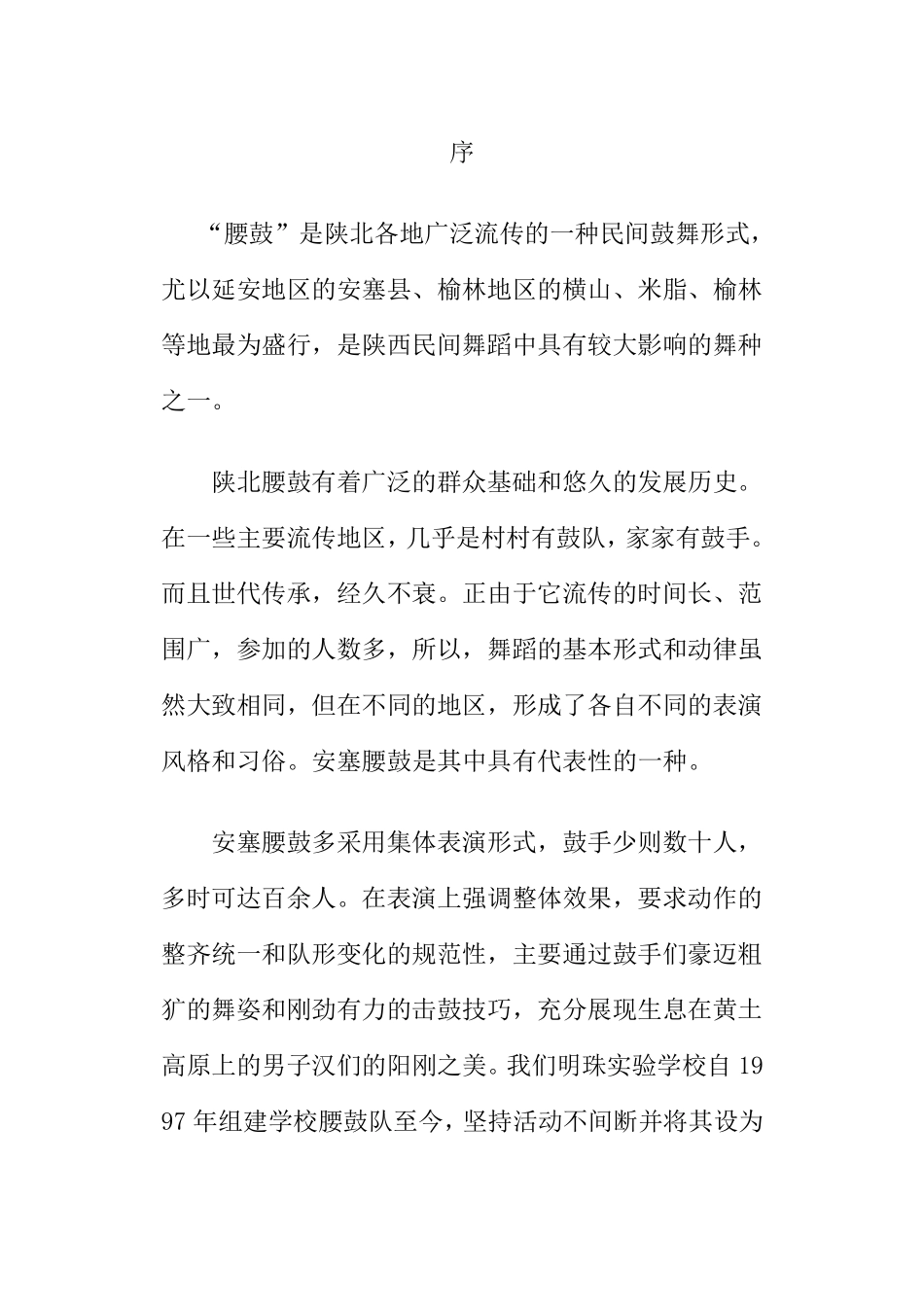 序

“腰鼓”是陕北各地广泛流传的一种民间鼓舞形式，尤以延安地区的安塞县、榆林地区的横山、米脂、榆林等地最为盛行，是陕西民间舞蹈中具有较大影响的舞种之一。

陕北腰鼓有着广泛的群众基础和悠久的发展历史。在一些主要流传地区，几乎是村村有鼓队，家家有鼓手。而且世代传承，经久不衰。正由于它流传的时间长、范围广，参加的人数多，所以，舞蹈的基本形式和动律虽然大致相同，但在不同的地区，形成了各自不同的表演风格和习俗。安塞腰鼓是其中具有代表性的一种。

安塞腰鼓多采用集体表演形式，鼓手少则数十人，多时可达百余人。在表演上强调整体效果，要求动作的整齐统一和队形变化的规范性，主要通过鼓手们豪迈粗犷的舞姿和刚劲有力的击鼓技巧，充分展现生息在黄土高原上的男子汉们的阳刚之美。我们明珠实验学校自1997年组建学校腰鼓队至今，坚持活动不间断并将其设为